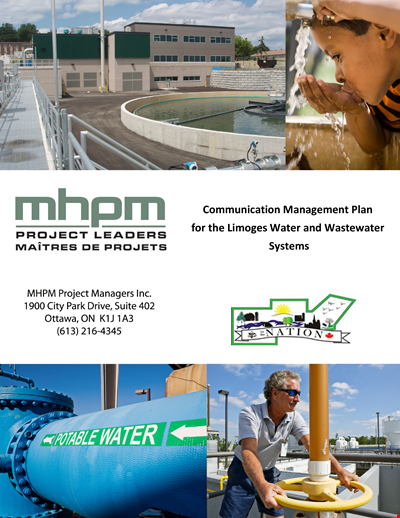 mhpm
PROJECT LEADERS
MAÎTRES DE PROJETS

Communication Management Plan for the Limoges Water and Wastewater Systems

MHPM Project Managers Inc.
1900 City Park Drive, Suite 402
Ottawa, ON K1J 1A3
(613) 216-4345

NATION

POTABLE WATER